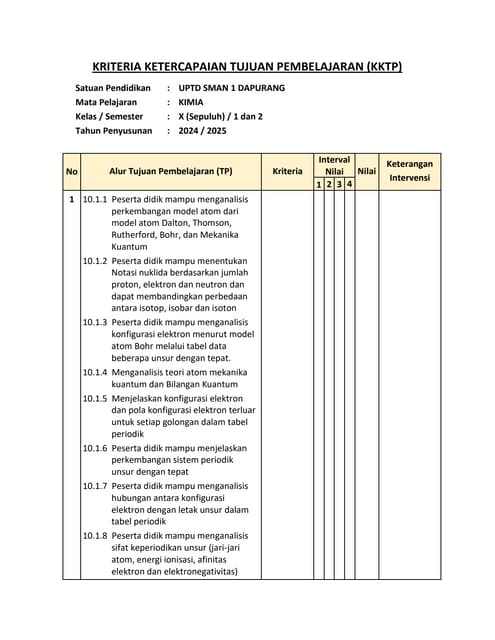 KRITERIA KETERCAPAIAN TUJUAN PEMBELAJARAN (KKTP)

Satuan Pendidikan : UPTD SMAN 1 DAPURANG
Mata Pelajaran : KIMIA
Kelas / Semester : X (Sepuluh) / 1 dan 2
Tahun Penyusunan : 2024 / 2025

| No | Alur Tujuan Pembelajaran (TP) | Kriteria | Interval Nilai 1 | 2 | 3 | 4 | Nilai | Keterangan Intervensi |
|---|---|---|---|---|---|---|---|---|
| 1 | 10.1.1 Peserta didik mampu menganalisis perkembangan model atom dari model atom Dalton, Thomson, Rutherford, Bohr, dan Mekanika Kuantum | | | | | | | |
| | 10.1.2 Peserta didik mampu menentukan Notasi nuklida berdasarkan jumlah proton, elektron dan neutron dan dapat membandingkan perbedaan antara isotop, isobar dan isoton | | | | | | | |
| | 10.1.3 Peserta didik mampu menganalisis konfigurasi elektron menurut model atom Bohr melalui tabel data beberapa unsur dengan tepat. | | | | | | | |
| | 10.1.4 Menganalisis teori atom mekanika kuantum dan Bilangan Kuantum | | | | | | | |
| | 10.1.5 Menjelaskan konfigurasi elektron dan pola konfigurasi elektron terluar untuk setiap golongan dalam tabel periodik | | | | | | | |
| | 10.1.6 Peserta didik mampu menjelaskan perkembangan sistem periodik unsur dengan tepat | | | | | | | |
| | 10.1.7 Peserta didik mampu menganalisis hubungan antara konfigurasi elektron dengan letak unsur dalam tabel periodik | | | | | | | |
| | 10.1.8 Peserta didik mampu menganalisis sifat keperiodikan unsur (jari-jari atom, energi ionisasi, afinitas elektron dan elektronegativitas) | | | | | | | |